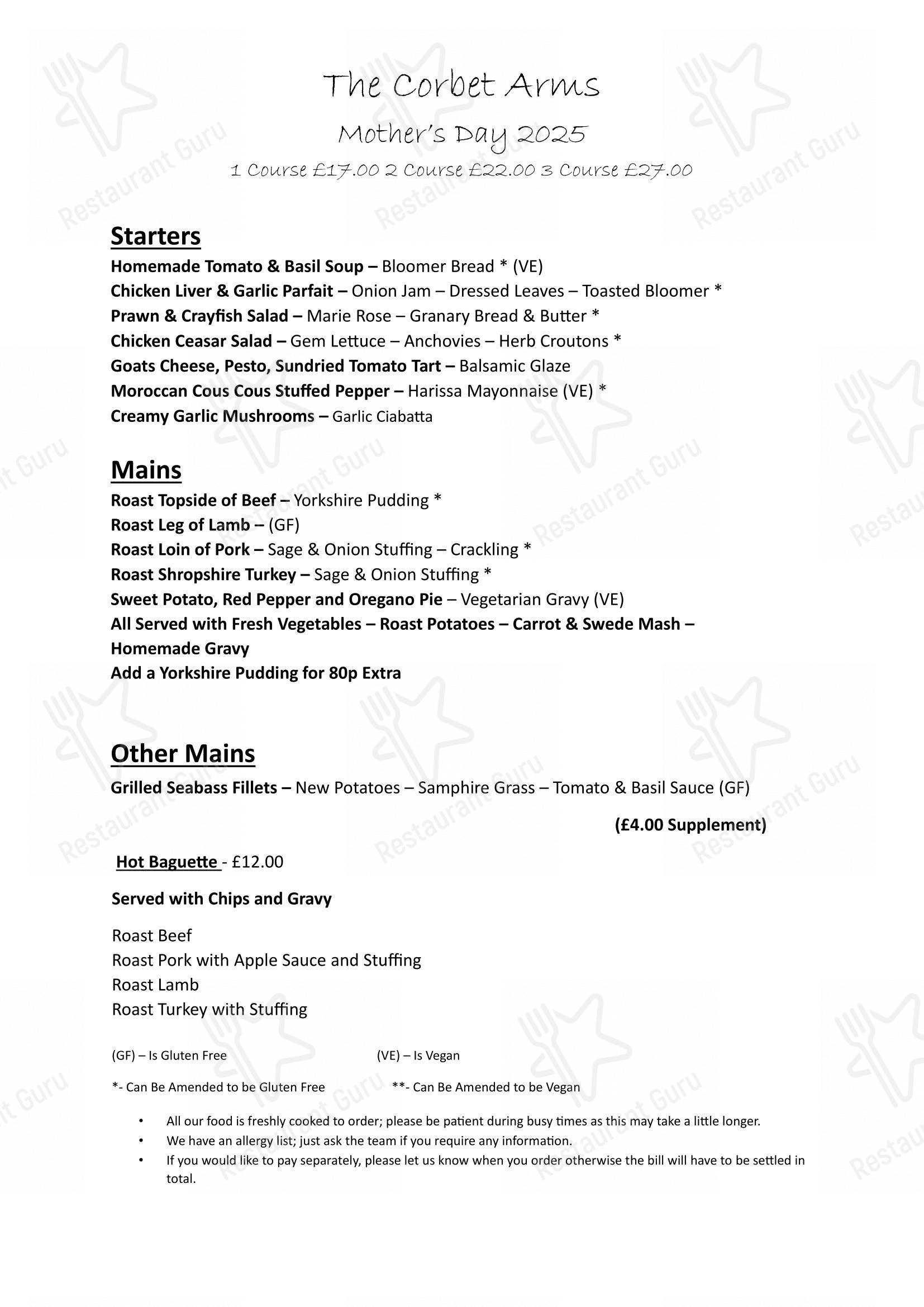 The Corbet Arms

Mother's Day 2025

1 Course £17.00 2 Course £22.00 3 Course £27.00

Starters

Homemade Tomato & Basil Soup – Bloomer Bread * (VE)
Chicken Liver & Garlic Parfait – Onion Jam – Dressed Leaves – Toasted Bloomer *
Prawn & Crayfish Salad – Marie Rose – Granary Bread & Butter *
Chicken Ceasar Salad – Gem Lettuce – Anchovies – Herb Croutons *
Goats Cheese, Pesto, Sundried Tomato Tart – Balsamic Glaze
Moroccan Cous Cous Stuffed Pepper – Harissa Mayonnaise (VE) *
Creamy Garlic Mushrooms – Garlic Ciabatta

Mains

Roast Topside of Beef – Yorkshire Pudding *
Roast Leg of Lamb – (GF)
Roast Loin of Pork – Sage & Onion Stuffing – Crackling *
Roast Shropshire Turkey – Sage & Onion Stuffing *
Sweet Potato, Red Pepper and Oregano Pie – Vegetarian Gravy (VE)
All Served with Fresh Vegetables – Roast Potatoes – Carrot & Swede Mash – Homemade Gravy
Add a Yorkshire Pudding for 80p Extra

Other Mains

Grilled Seabass Fillets – New Potatoes – Samphire Grass – Tomato & Basil Sauce (GF)

(£4.00 Supplement)

Hot Baguette - £12.00

Served with Chips and Gravy

Roast Beef
Roast Pork with Apple Sauce and Stuffing
Roast Lamb
Roast Turkey with Stuffing

(GF) – Is Gluten Free (VE) – Is Vegan

*- Can Be Amended to be Gluten Free **- Can Be Amended to be Vegan

• All our food is freshly cooked to order; please be patient during busy times as this may take a little longer.
• We have an allergy list; just ask the team if you require any information.
• If you would like to pay separately, please let us know when you order otherwise the bill will have to be settled in total.

Restaurant Guru